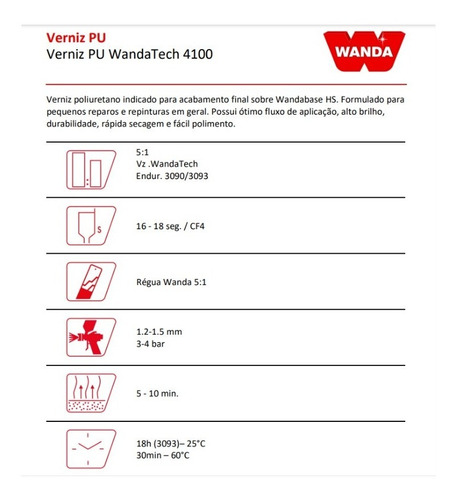 Verniz PU
Verniz PU WandaTech 4100

WANDA

Verniz poliuretano indicado para acabamento final sobre Wandabase HS. Formulado para pequenos reparos e repinturas em geral. Possui ótimo fluxo de aplicação, alto brilho, durabilidade, rápida secagem e fácil polimento.

5:1
Vz .WandaTech
Endur. 3090/3093

S

16 - 18 seg. / CF4

Régua Wanda 5:1

1.2-1.5 mm
3-4 bar

5 - 10 min.

18h (3093)– 25°C
30min – 60°C